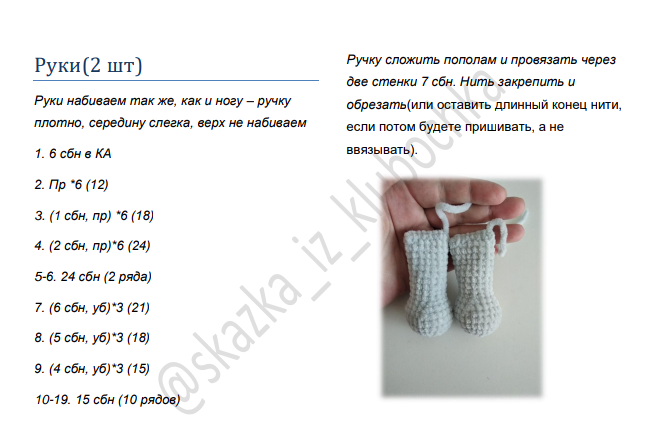 Руки(2 шт)

Руки набиваем так же, как и ногу – ручку плотно, середину слегка, верх не набиваем

1. 6 сбн в КА

2. Пр *6 (12)

3. (1 сбн, пр) *6 (18)

4. (2 сбн, пр)*6 (24)

5-6. 24 сбн (2 ряда)

7. (6 сбн, уб)*3 (21)

8. (5 сбн, уб)*3 (18)

9. (4 сбн, уб)*3 (15)

10-19. 15 сбн (10 рядов)

Ручку сложить пополам и провязать через две стенки 7 сбн. Нить закрепить и обрезать(или оставить длинный конец нити, если потом будете пришивать, а не ввязывать).

@skazka_iz_klubochka